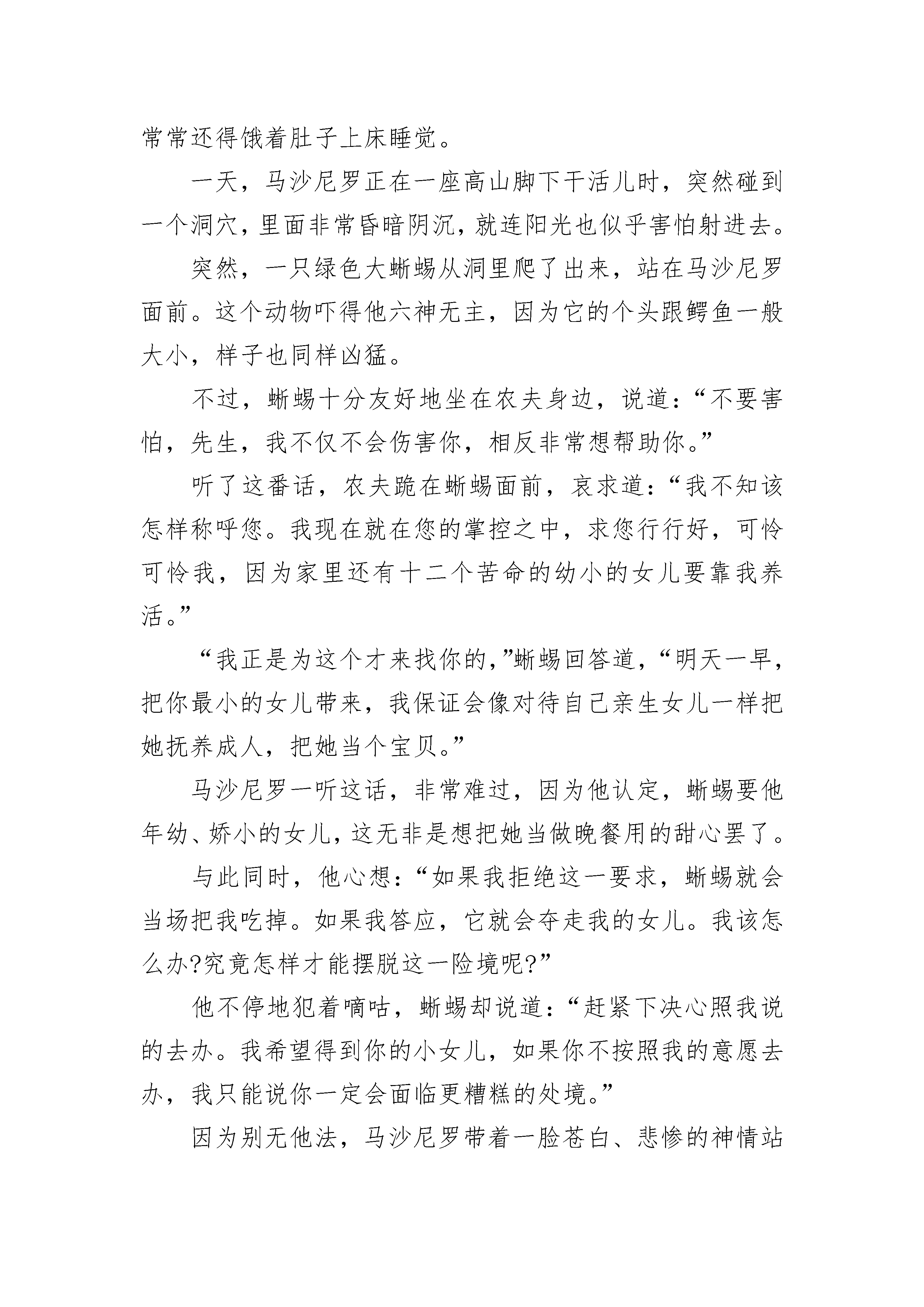 常常还得饿着肚子上床睡觉。

一天，马沙尼罗正在一座高山脚下干活儿时，突然碰到一个洞穴，里面非常昏暗阴沉，就连阳光也似乎害怕射进去。

突然，一只绿色大蜥蜴从洞里爬了出来，站在马沙尼罗面前。这个动物吓得他六神无主，因为它的个头跟鳄鱼一般大小，样子也同样凶猛。

不过，蜥蜴十分友好地坐在农夫身边，说道：“不要害怕，先生，我不仅不会伤害你，相反非常想帮助你。”

听了这番话，农夫跪在蜥蜴面前，哀求道：“我不知该怎样称呼您。我现在就在您的掌控之中，求您行行好，可怜可怜我，因为家里还有十二个苦命的幼小的女儿要靠我养活。”

“我正是为这个才来找你的，”蜥蜴回答道，“明天一早，把你最小的女儿带来，我保证会像对待自己亲生女儿一样把她抚养成人，把她当个宝贝。”

马沙尼罗一听这话，非常难过，因为他认定，蜥蜴要他年幼、娇小的女儿，这无非是想把她当做晚餐用的甜心罢了。

与此同时，他心想：“如果我拒绝这一要求，蜥蜴就会当场把我吃掉。如果我答应，它就会夺走我的女儿。我该怎么办?究竟怎样才能摆脱这一险境呢?”

他不停地犯着嘀咕，蜥蜴却说道：“赶紧下决心照我说的去办。我希望得到你的小女儿，如果你不按照我的意愿去办，我只能说你一定会面临更糟糕的处境。”

因为别无他法，马沙尼罗带着一脸苍白、悲惨的神情站